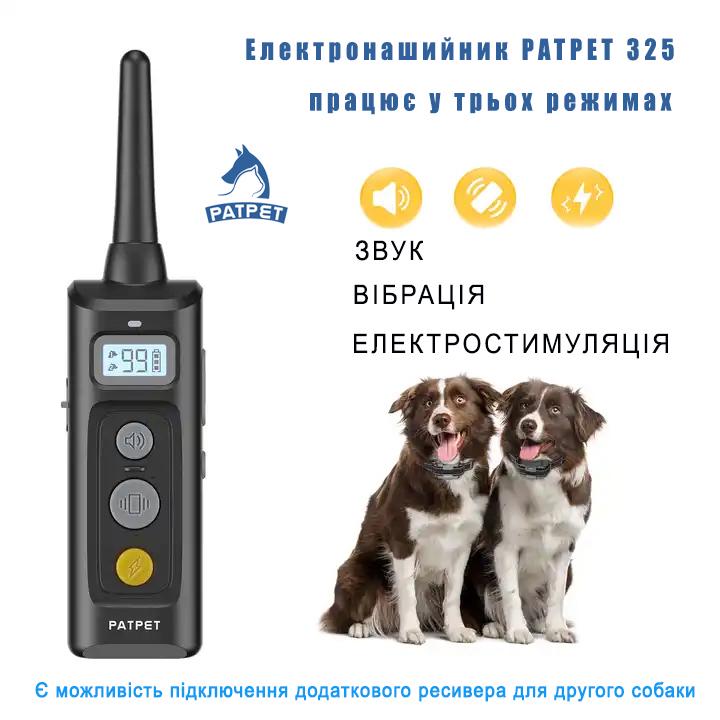 Електронашийник PATPET 325 працює у трьох режимах

PATPET

ЗВУК
ВІБРАЦІЯ
ЕЛЕКТРОСТИМУЛЯЦІЯ

99

PATPET

Є можливість підключення додаткового ресивера для другого собаки